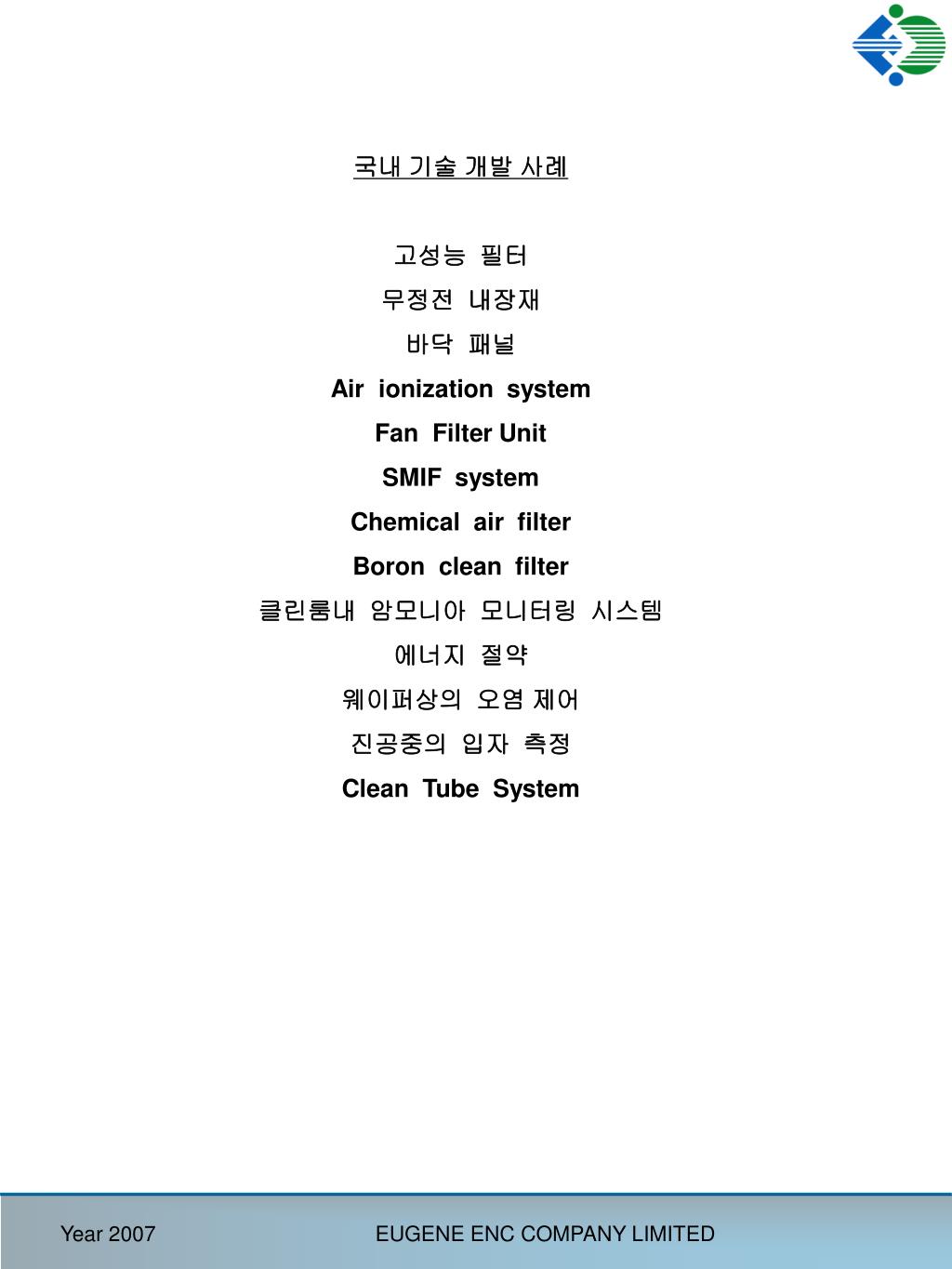 국내 기술 개발 사례

고성능 필터
무정전 내장재
바닥 패널
Air ionization system
Fan Filter Unit
SMIF system
Chemical air filter
Boron clean filter
클린룸내 암모니아 모니터링 시스템
에너지 절약
웨이퍼상의 오염 제어
진공중의 입자 측정
Clean Tube System

Year 2007

EUGENE ENC COMPANY LIMITED